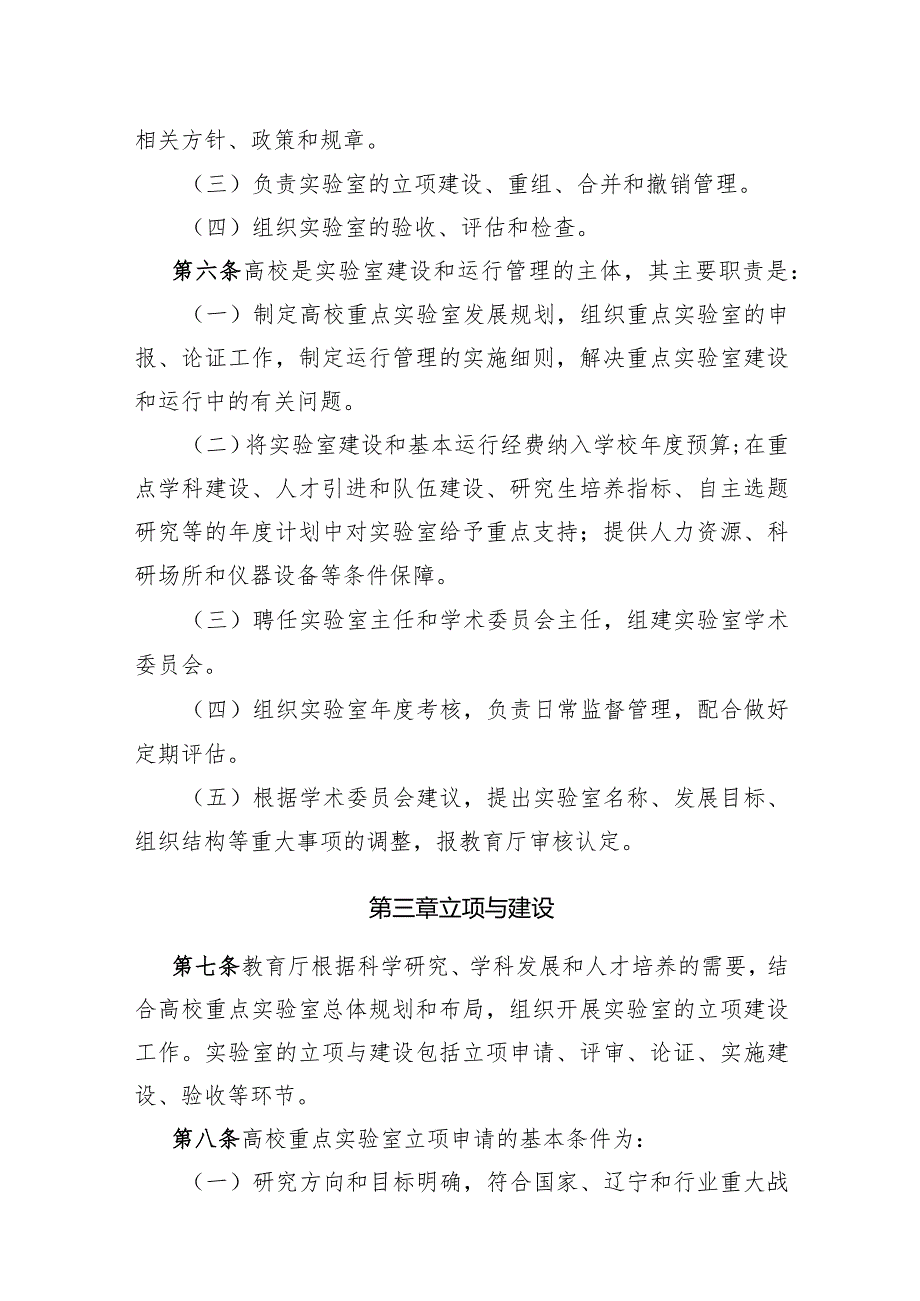 相关方针、政策和规章。

（三）负责实验室的立项建设、重组、合并和撤销管理。

（四）组织实验室的验收、评估和检查。

第六条高校是实验室建设和运行管理的主体，其主要职责是：

（一）制定高校重点实验室发展规划，组织重点实验室的申报、论证工作，制定运行管理的实施细则，解决重点实验室建设和运行中的有关问题。

（二）将实验室建设和基本运行经费纳入学校年度预算;在重点学科建设、人才引进和队伍建设、研究生培养指标、自主选题研究等的年度计划中对实验室给予重点支持；提供人力资源、科研场所和仪器设备等条件保障。

（三）聘任实验室主任和学术委员会主任，组建实验室学术委员会。

（四）组织实验室年度考核，负责日常监督管理，配合做好定期评估。

（五）根据学术委员会建议，提出实验室名称、发展目标、组织结构等重大事项的调整，报教育厅审核认定。

第三章立项与建设

第七条教育厅根据科学研究、学科发展和人才培养的需要，结合高校重点实验室总体规划和布局，组织开展实验室的立项建设工作。实验室的立项与建设包括立项申请、评审、论证、实施建设、验收等环节。

第八条高校重点实验室立项申请的基本条件为：

（一）研究方向和目标明确，符合国家、辽宁和行业重大战